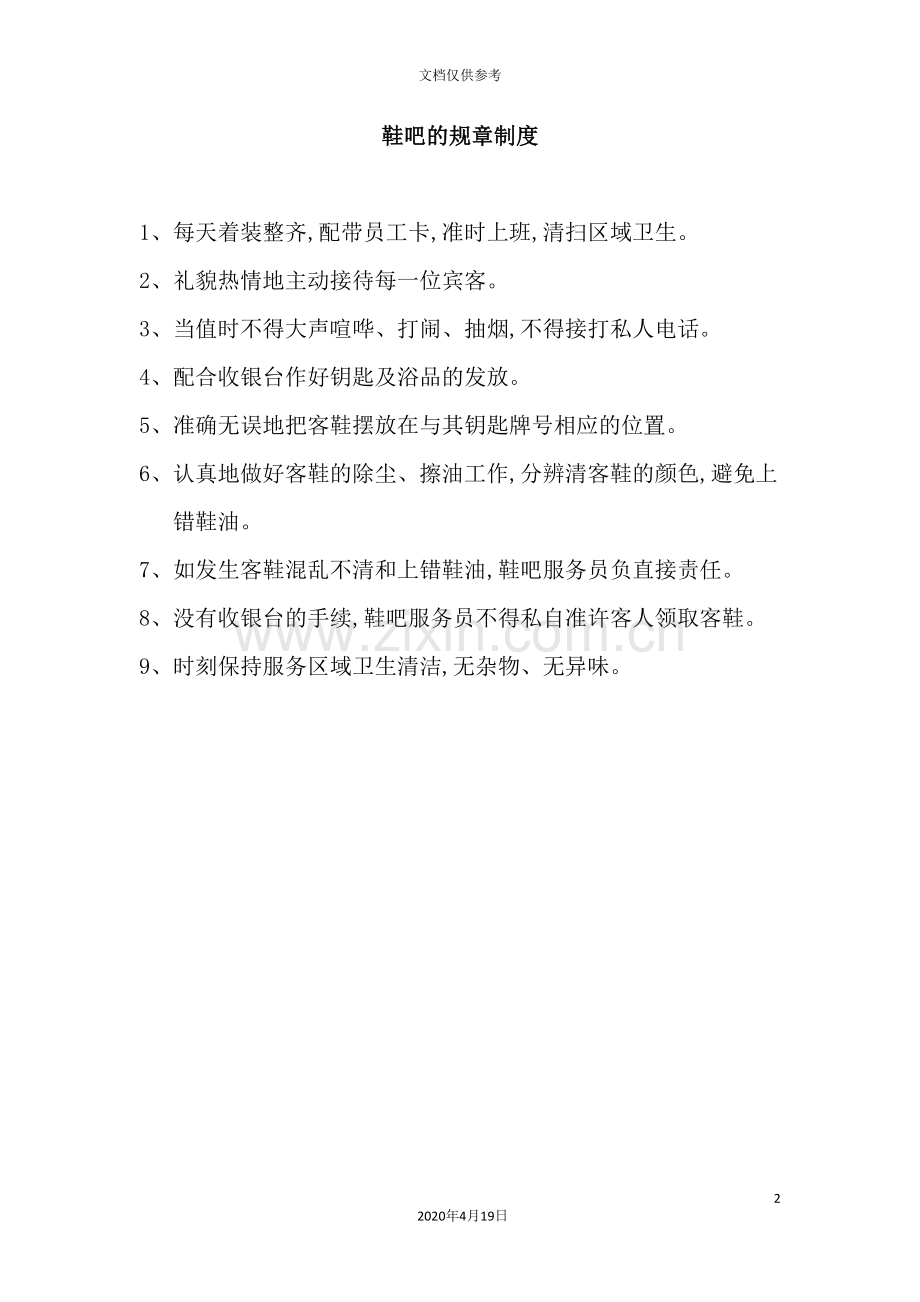 文档仅供参考

鞋吧的规章制度

1、每天着装整齐,配带员工卡,准时上班,清扫区域卫生。

2、礼貌热情地主动接待每一位宾客。

3、当值时不得大声喧哗、打闹、抽烟,不得接打私人电话。

4、配合收银台作好钥匙及浴品的发放。

5、准确无误地把客鞋摆放在与其钥匙牌号相应的位置。

6、认真地做好客鞋的除尘、擦油工作,分辨清客鞋的颜色,避免上错鞋油。

7、如发生客鞋混乱不清和上错鞋油,鞋吧服务员负直接责任。

8、没有收银台的手续,鞋吧服务员不得私自准许客人领取客鞋。

9、时刻保持服务区域卫生清洁,无杂物、无异味。

www.zixin.com.cn

2

2020年4月19日